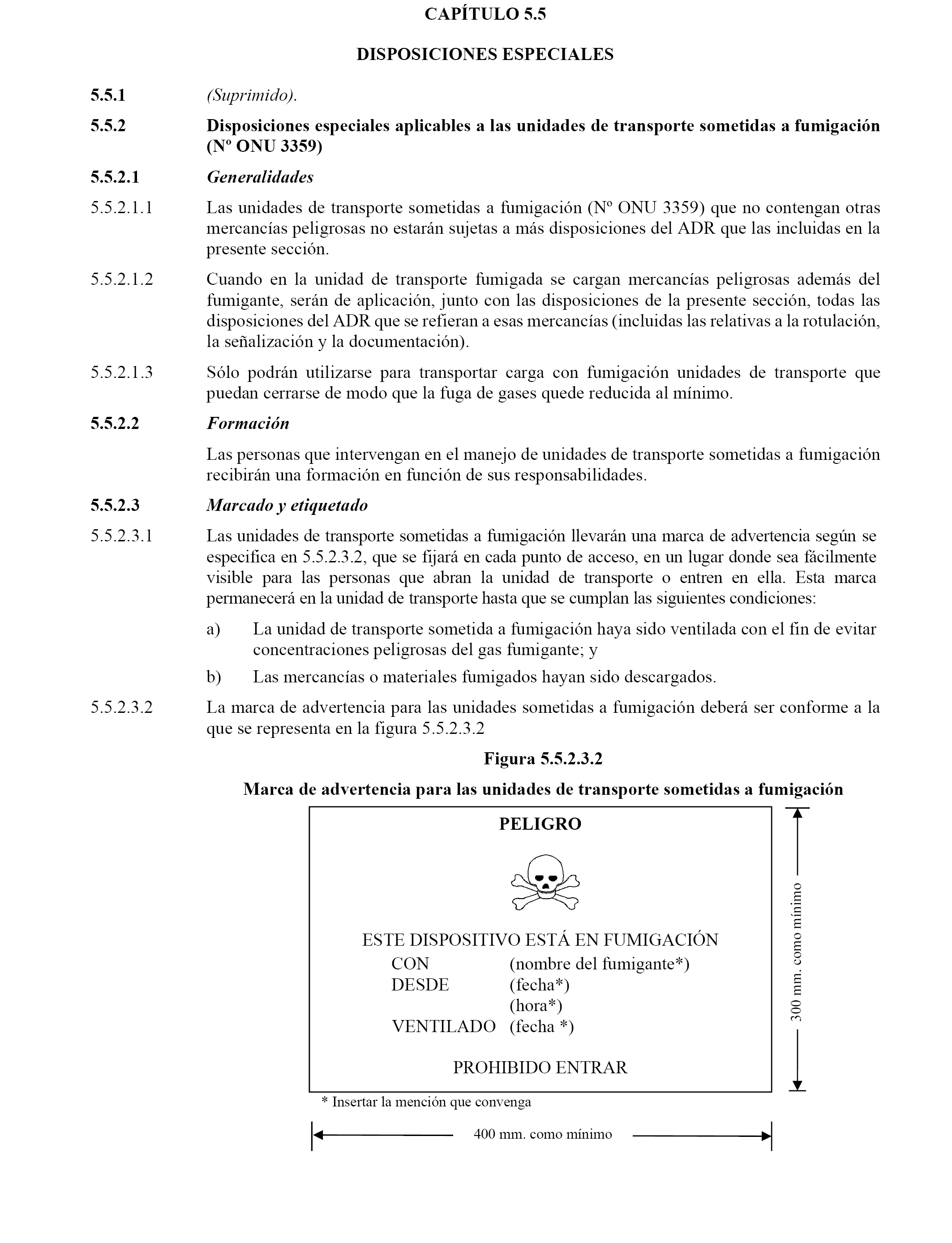 CAPÍTULO 5.5

DISPOSICIONES ESPECIALES

5.5.1 (Suprimido).

5.5.2 Disposiciones especiales aplicables a las unidades de transporte sometidas a fumigación (Nº ONU 3359)

5.5.2.1 Generalidades

5.5.2.1.1 Las unidades de transporte sometidas a fumigación (Nº ONU 3359) que no contengan otras mercancías peligrosas no estarán sujetas a más disposiciones del ADR que las incluidas en la presente sección.

5.5.2.1.2 Cuando en la unidad de transporte fumigada se cargan mercancías peligrosas además del fumigante, serán de aplicación, junto con las disposiciones de la presente sección, todas las disposiciones del ADR que se refieran a esas mercancías (incluidas las relativas a la rotulación, la señalización y la documentación).

5.5.2.1.3 Sólo podrán utilizarse para transportar carga con fumigación unidades de transporte que puedan cerrarse de modo que la fuga de gases quede reducida al mínimo.

5.5.2.2 Formación

Las personas que intervengan en el manejo de unidades de transporte sometidas a fumigación recibirán una formación en función de sus responsabilidades.

5.5.2.3 Marcado y etiquetado

5.5.2.3.1 Las unidades de transporte sometidas a fumigación llevarán una marca de advertencia según se especifica en 5.5.2.3.2, que se fijará en cada punto de acceso, en un lugar donde sea fácilmente visible para las personas que abran la unidad de transporte o entren en ella. Esta marca permanecerá en la unidad de transporte hasta que se cumplan las siguientes condiciones:

a) La unidad de transporte sometida a fumigación haya sido ventilada con el fin de evitar concentraciones peligrosas del gas fumigante; y

b) Las mercancías o materiales fumigados hayan sido descargados.

5.5.2.3.2 La marca de advertencia para las unidades sometidas a fumigación deberá ser conforme a la que se representa en la figura 5.5.2.3.2

Figura 5.5.2.3.2

Marca de advertencia para las unidades de transporte sometidas a fumigación

PELIGRO

ESTE DISPOSITIVO ESTÁ EN FUMIGACIÓN
CON (nombre del fumigante*)
DESDE (fecha*)
(hora*)
VENTILADO (fecha *)

PROHIBIDO ENTRAR

300 mm. como mínimo

* Insertar la mención que convenga

400 mm. como mínimo